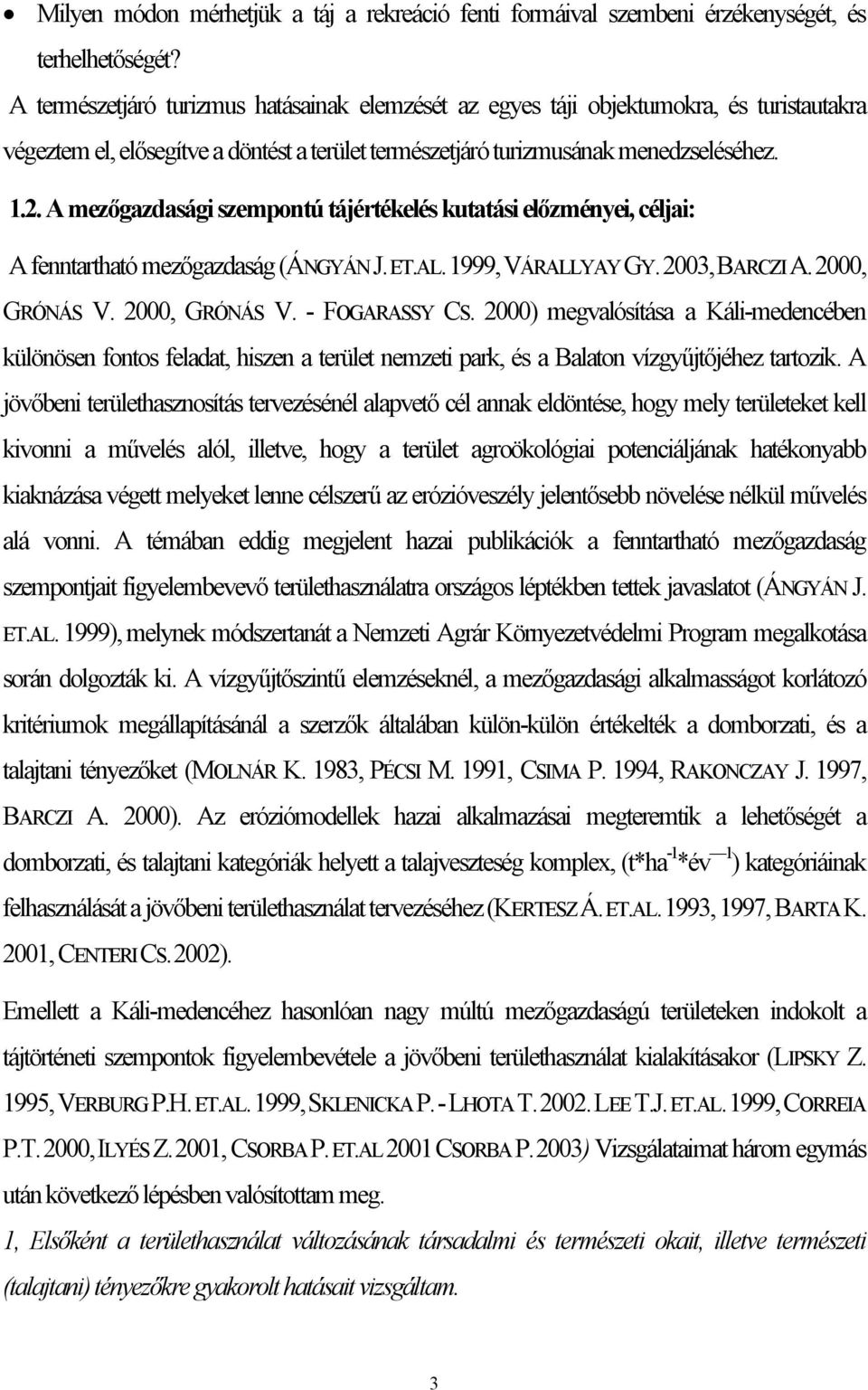 • Milyen módon mérhetjük a táj a rekreáció fenti formáival szembeni érzékenységét, és terhelhetőségét?

A természetjáró turizmus hatásainak elemzését az egyes táji objektumokra, és turistautakra végeztem el, elősegítve a döntést a terület természetjáró turizmusának menedzseléséhez.

1.2. A mezőgazdasági szempontú tájértékelés kutatási előzményei, céljai:

A fenntartható mezőgazdaság (ÁNGYÁN J. ET.AL. 1999, VÁRALLYAY GY. 2003, BARCZI A. 2000, GRÓNÁS V. 2000, GRÓNÁS V. - FOGARASSY CS. 2000) megvalósítása a Káli-medencében különösen fontos feladat, hiszen a terület nemzeti park, és a Balaton vízgyűjtőjéhez tartozik. A jövőbeni területhasznosítás tervezésénél alapvető cél annak eldöntése, hogy mely területeket kell kivonni a művelés alól, illetve, hogy a terület agroökológiai potenciáljának hatékonyabb kiaknázása végett melyeket lenne célszerű az erózióveszély jelentősebb növelése nélkül művelés alá vonni. A témában eddig megjelent hazai publikációk a fenntartható mezőgazdaság szempontjait figyelembevevő területhasználatra országos léptékben tettek javaslatot (ÁNGYÁN J. ET.AL. 1999), melynek módszertanát a Nemzeti Agrár Környezetvédelmi Program megalkotása során dolgozták ki. A vízgyűjtőszintű elemzéseknél, a mezőgazdasági alkalmasságot korlátozó kritériumok megállapításánál a szerzők általában külön-külön értékelték a domborzati, és a talajtani tényezőket (MOLNÁR K. 1983, PÉCSI M. 1991, CSIMA P. 1994, RAKONCZAY J. 1997, BARCZI A. 2000). Az eróziómodellek hazai alkalmazásai megteremtik a lehetőségét a domborzati, és talajtani kategóriák helyett a talajveszteség komplex, (t*ha$^{-1}$*év$^{-1}$) kategóriáinak felhasználását a jövőbeni területhasználat tervezéséhez (KERTESZ Á. ET.AL. 1993, 1997, BARTA K. 2001, CENTERI CS. 2002).

Emellett a Káli-medencéhez hasonlóan nagy múltú mezőgazdaságú területeken indokolt a tájtörténeti szempontok figyelembevétele a jövőbeni területhasználat kialakításakor (LIPSKY Z. 1995, VERBURG P.H. ET.AL. 1999, SKLENICKA P. - LHOTA T. 2002. LEE T.J. ET.AL. 1999, CORREIA P.T. 2000, ILYÉS Z. 2001, CSORBA P. ET.AL 2001 CSORBA P. 2003) Vizsgálataimat három egymás után következő lépésben valósítottam meg.

1, Elsőként a területhasználat változásának társadalmi és természeti okait, illetve természeti (talajtani) tényezőkre gyakorolt hatásait vizsgáltam.

3